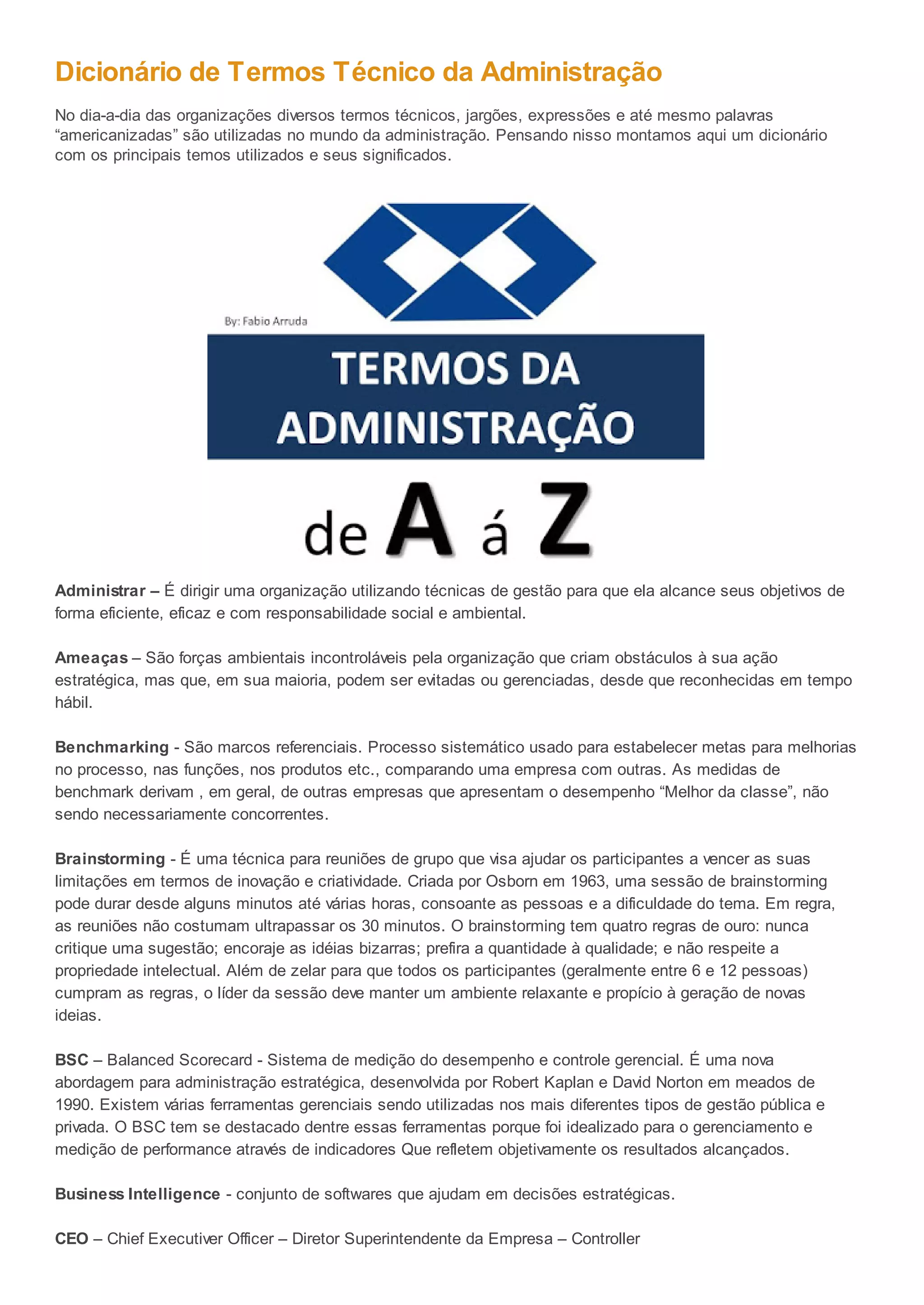 Dicionário de Termos Técnico da Administração

No dia-a-dia das organizações diversos termos técnicos, jargões, expressões e até mesmo palavras “americanizadas” são utilizadas no mundo da administração. Pensando nisso montamos aqui um dicionário com os principais temos utilizados e seus significados.

By: Fabio Arruda

TERMOS DA ADMINISTRAÇÃO

de A á Z

Administrar – É dirigir uma organização utilizando técnicas de gestão para que ela alcance seus objetivos de forma eficiente, eficaz e com responsabilidade social e ambiental.

Ameaças – São forças ambientais incontroláveis pela organização que criam obstáculos à sua ação estratégica, mas que, em sua maioria, podem ser evitadas ou gerenciadas, desde que reconhecidas em tempo hábil.

Benchmarking - São marcos referenciais. Processo sistemático usado para estabelecer metas para melhorias no processo, nas funções, nos produtos etc., comparando uma empresa com outras. As medidas de benchmark derivam , em geral, de outras empresas que apresentam o desempenho “Melhor da classe”, não sendo necessariamente concorrentes.

Brainstorming - É uma técnica para reuniões de grupo que visa ajudar os participantes a vencer as suas limitações em termos de inovação e criatividade. Criada por Osborn em 1963, uma sessão de brainstorming pode durar desde alguns minutos até várias horas, consoante as pessoas e a dificuldade do tema. Em regra, as reuniões não costumam ultrapassar os 30 minutos. O brainstorming tem quatro regras de ouro: nunca critique uma sugestão; encoraje as idéias bizarras; prefira a quantidade à qualidade; e não respeite a propriedade intelectual. Além de zelar para que todos os participantes (geralmente entre 6 e 12 pessoas) cumpram as regras, o líder da sessão deve manter um ambiente relaxante e propício à geração de novas ideias.

BSC – Balanced Scorecard - Sistema de medição do desempenho e controle gerencial. É uma nova abordagem para administração estratégica, desenvolvida por Robert Kaplan e David Norton em meados de 1990. Existem várias ferramentas gerenciais sendo utilizadas nos mais diferentes tipos de gestão pública e privada. O BSC tem se destacado dentre essas ferramentas porque foi idealizado para o gerenciamento e medição de performance através de indicadores Que refletem objetivamente os resultados alcançados.

Business Intelligence - conjunto de softwares que ajudam em decisões estratégicas.

CEO – Chief Executiver Officer – Diretor Superintendente da Empresa – Controller